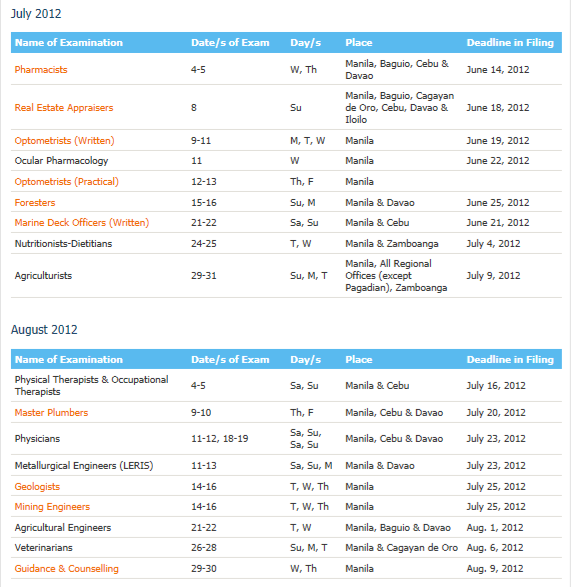 July 2012

| Name of Examination | Date/s of Exam | Day/s | Place | Deadline in Filing |
|---|---|---|---|---|
| Pharmacists | 4-5 | W, Th | Manila, Baguio, Cebu & Davao | June 14, 2012 |
| Real Estate Appraisers | 8 | Su | Manila, Baguio, Cagayan de Oro, Cebu, Davao & Iloilo | June 18, 2012 |
| Optometrists (Written) | 9-11 | M, T, W | Manila | June 19, 2012 |
| Ocular Pharmacology | 11 | W | Manila | June 22, 2012 |
| Optometrists (Practical) | 12-13 | Th, F | Manila | |
| Foresters | 15-16 | Su, M | Manila & Davao | June 25, 2012 |
| Marine Deck Officers (Written) | 21-22 | Sa, Su | Manila & Cebu | June 21, 2012 |
| Nutritionists-Dietitians | 24-25 | T, W | Manila & Zamboanga | July 4, 2012 |
| Agriculturists | 29-31 | Su, M, T | Manila, All Regional Offices (except Pagadian), Zamboanga | July 9, 2012 |

August 2012

| Name of Examination | Date/s of Exam | Day/s | Place | Deadline in Filing |
|---|---|---|---|---|
| Physical Therapists & Occupational Therapists | 4-5 | Sa, Su | Manila & Cebu | July 16, 2012 |
| Master Plumbers | 9-10 | Th, F | Manila, Cebu & Davao | July 20, 2012 |
| Physicians | 11-12, 18-19 | Sa, Su, Sa, Su | Manila, Cebu & Davao | July 23, 2012 |
| Metallurgical Engineers (LERIS) | 11-13 | Sa, Su, M | Manila & Davao | July 23, 2012 |
| Geologists | 14-16 | T, W, Th | Manila | July 25, 2012 |
| Mining Engineers | 14-16 | T, W, Th | Manila | July 25, 2012 |
| Agricultural Engineers | 21-22 | T, W | Manila, Baguio & Davao | Aug. 1, 2012 |
| Veterinarians | 26-28 | Su, M, T | Manila & Cagayan de Oro | Aug. 6, 2012 |
| Guidance & Counselling | 29-30 | W, Th | Manila | Aug. 9, 2012 |